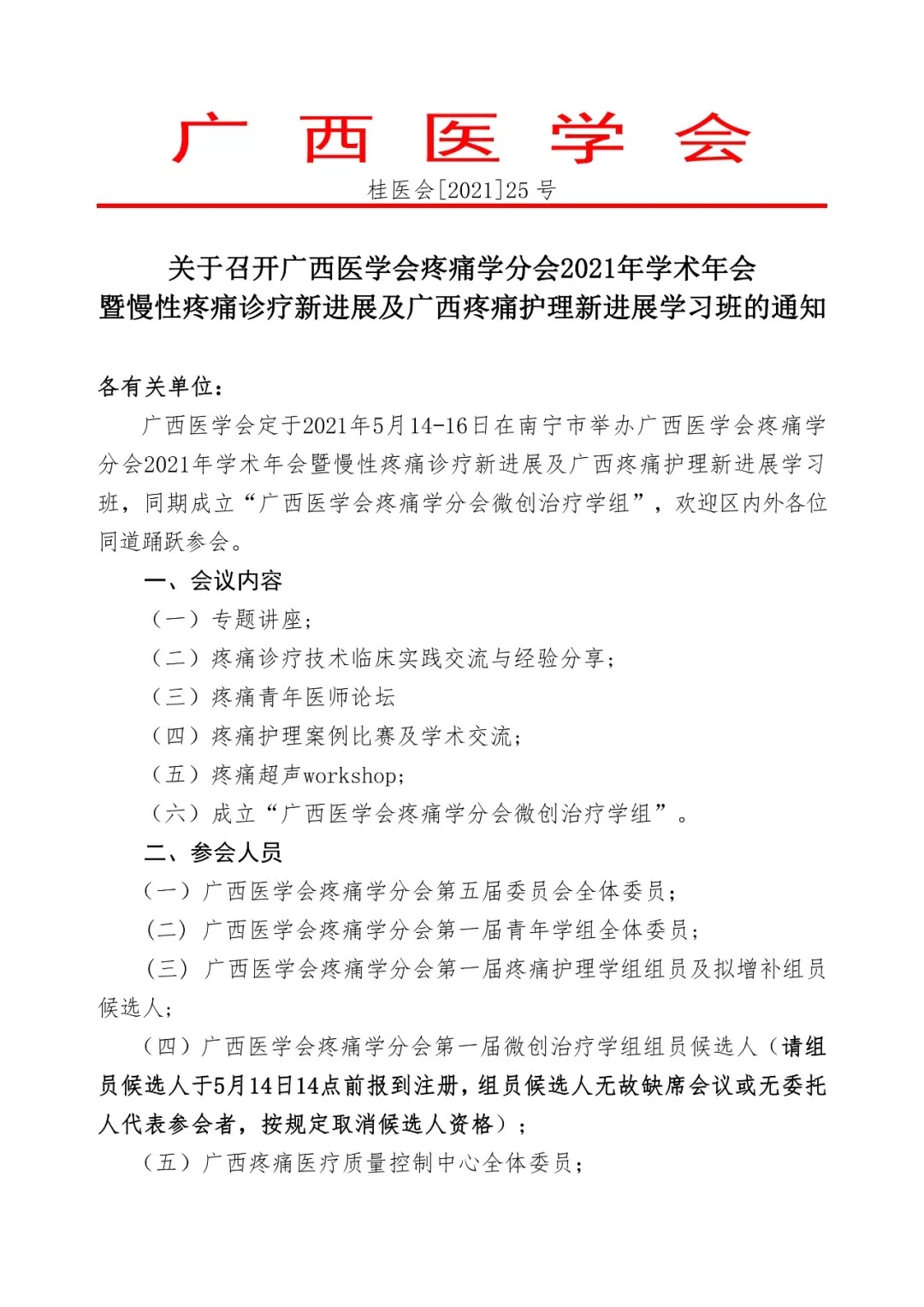 广 西 医 学 会

桂医会[2021]25 号

关于召开广西医学会疼痛学分会2021年学术年会
暨慢性疼痛诊疗新进展及广西疼痛护理新进展学习班的通知

各有关单位：

广西医学会定于2021年5月14-16日在南宁市举办广西医学会疼痛学分会2021年学术年会暨慢性疼痛诊疗新进展及广西疼痛护理新进展学习班，同期成立“广西医学会疼痛学分会微创治疗学组”，欢迎区内外各位同道踊跃参会。

一、会议内容

（一）专题讲座；

（二）疼痛诊疗技术临床实践交流与经验分享；

（三）疼痛青年医师论坛

（四）疼痛护理案例比赛及学术交流；

（五）疼痛超声workshop；

（六）成立“广西医学会疼痛学分会微创治疗学组”。

二、参会人员

（一）广西医学会疼痛学分会第五届委员会全体委员；

（二）广西医学会疼痛学分会第一届青年学组全体委员；

（三）广西医学会疼痛学分会第一届疼痛护理学组组员及拟增补组员候选人；

（四）广西医学会疼痛学分会第一届微创治疗学组组员候选人（请组员候选人于5月14日14点前报到注册，组员候选人无故缺席会议或无委托人代表参会者，按规定取消候选人资格）；

（五）广西疼痛医疗质量控制中心全体委员；